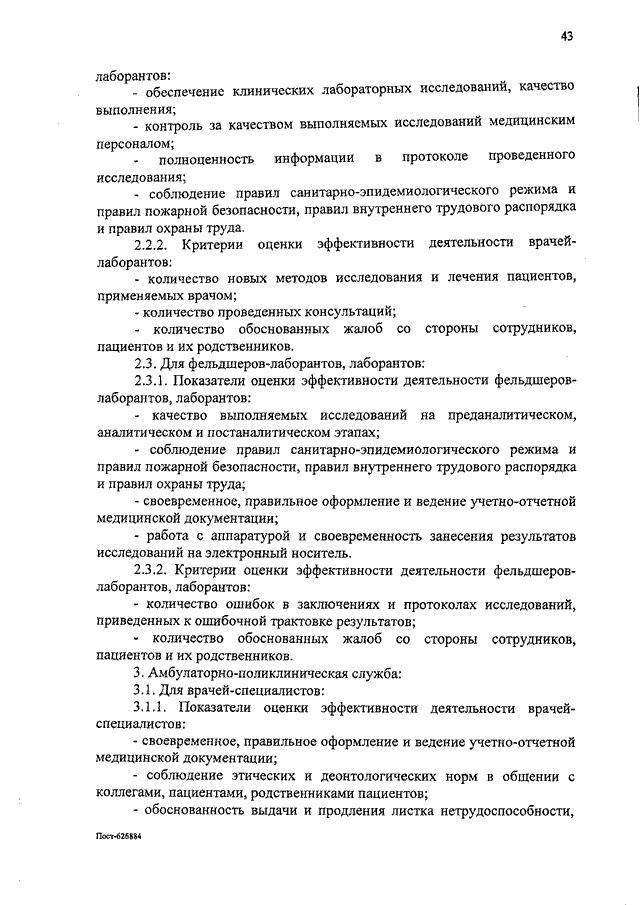 43

лаборантов:

- обеспечение клинических лабораторных исследований, качество выполнения;

- контроль за качеством выполняемых исследований медицинским персоналом;

- полноценность информации в протоколе проведенного исследования;

- соблюдение правил санитарно-эпидемиологического режима и правил пожарной безопасности, правил внутреннего трудового распорядка и правил охраны труда.

2.2.2. Критерии оценки эффективности деятельности врачей-лаборантов:

- количество новых методов исследования и лечения пациентов, применяемых врачом;

- количество проведенных консультаций;

- количество обоснованных жалоб со стороны сотрудников, пациентов и их родственников.

2.3. Для фельдшеров-лаборантов, лаборантов:

2.3.1. Показатели оценки эффективности деятельности фельдшеров-лаборантов, лаборантов:

- качество выполняемых исследований на преданалитическом, аналитическом и постаналитическом этапах;

- соблюдение правил санитарно-эпидемиологического режима и правил пожарной безопасности, правил внутреннего трудового распорядка и правил охраны труда;

- своевременное, правильное оформление и ведение учетно-отчетной медицинской документации;

- работа с аппаратурой и своевременность занесения результатов исследований на электронный носитель.

2.3.2. Критерии оценки эффективности деятельности фельдшеров-лаборантов, лаборантов:

- количество ошибок в заключениях и протоколах исследований, приведенных к ошибочной трактовке результатов;

- количество обоснованных жалоб со стороны сотрудников, пациентов и их родственников.

3. Амбулаторно-поликлиническая служба:

3.1. Для врачей-специалистов:

3.1.1. Показатели оценки эффективности деятельности врачей-специалистов:

- своевременное, правильное оформление и ведение учетно-отчетной медицинской документации;

- соблюдение этических и деонтологических норм в общении с коллегами, пациентами, родственниками пациентов;

- обоснованность выдачи и продления листка нетрудоспособности,

Пост-626884